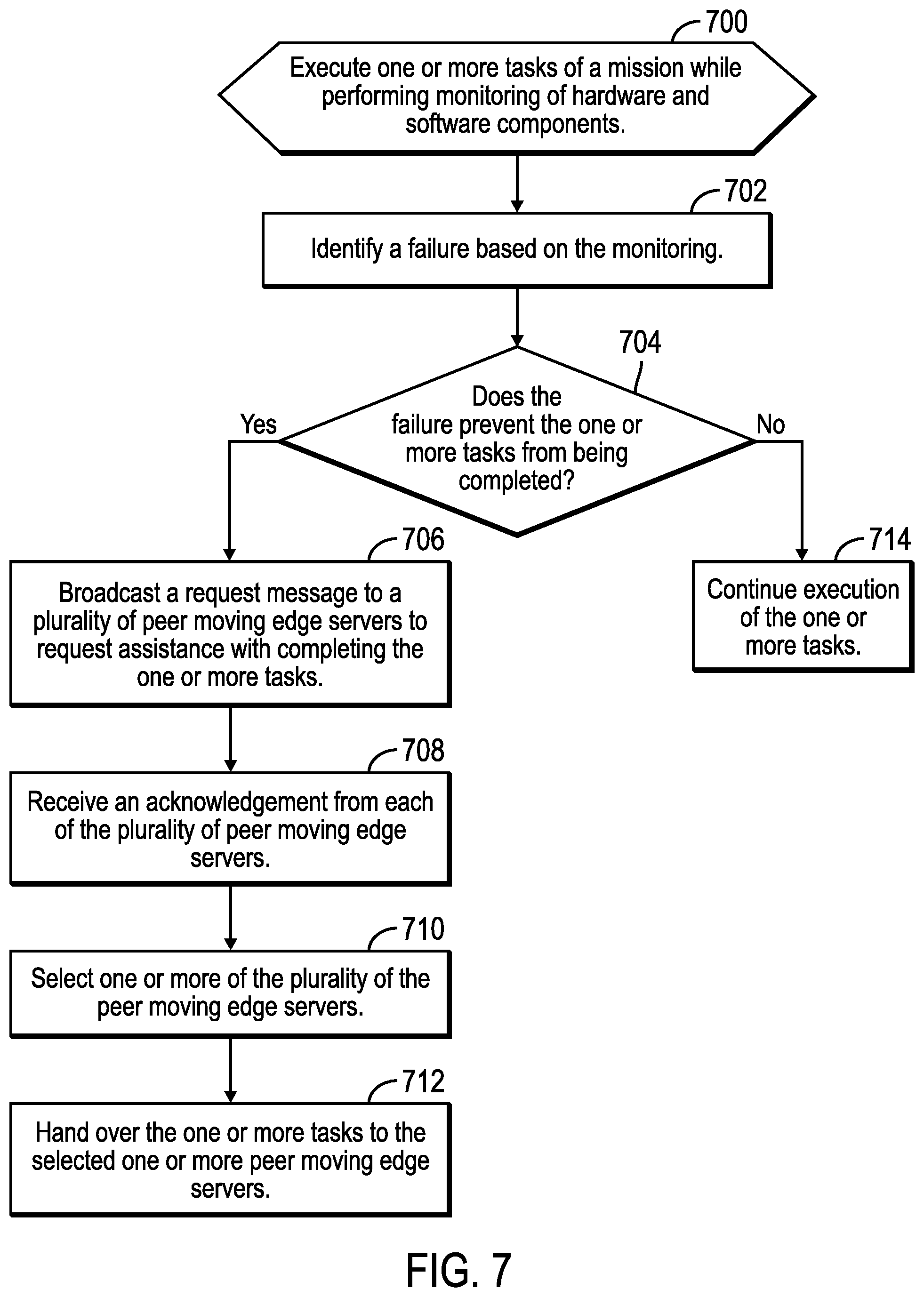 700

Execute one or more tasks of a mission while performing monitoring of hardware and software components.

702

Identify a failure based on the monitoring.

704

Does the failure prevent the one or more tasks from being completed?

Yes

No

706

Broadcast a request message to a plurality of peer moving edge servers to request assistance with completing the one or more tasks.

714

Continue execution of the one or more tasks.

708

Receive an acknowledgement from each of the plurality of peer moving edge servers.

710

Select one or more of the plurality of the peer moving edge servers.

712

Hand over the one or more tasks to the selected one or more peer moving edge servers.

FIG. 7